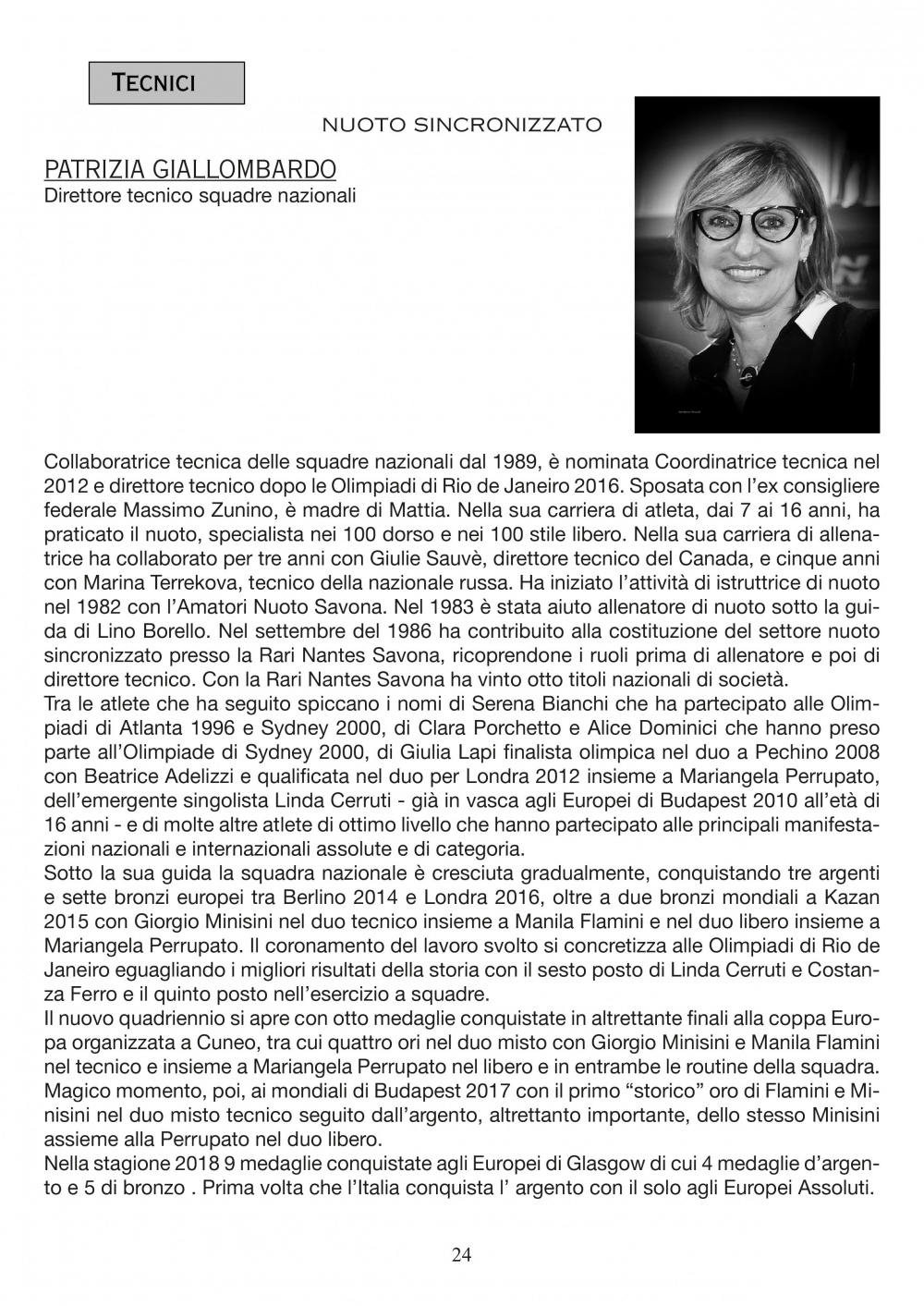 TECNICI

NUOTO SINCRONIZZATO

PATRIZIA GIALLOMBARDO
Direttore tecnico squadre nazionali

Collaboratrice tecnica delle squadre nazionali dal 1989, è nominata Coordinatrice tecnica nel 2012 e direttore tecnico dopo le Olimpiadi di Rio de Janeiro 2016. Sposata con l'ex consigliere federale Massimo Zunino, è madre di Mattia. Nella sua carriera di atleta, dai 7 ai 16 anni, ha praticato il nuoto, specialista nei 100 dorso e nei 100 stile libero. Nella sua carriera di allenatrice ha collaborato per tre anni con Giulie Sauvè, direttore tecnico del Canada, e cinque anni con Marina Terrekova, tecnico della nazionale russa. Ha iniziato l'attività di istruttrice di nuoto nel 1982 con l'Amatori Nuoto Savona. Nel 1983 è stata aiuto allenatore di nuoto sotto la guida di Lino Borello. Nel settembre del 1986 ha contribuito alla costituzione del settore nuoto sincronizzato presso la Rari Nantes Savona, ricoprendone i ruoli prima di allenatore e poi di direttore tecnico. Con la Rari Nantes Savona ha vinto otto titoli nazionali di società.
Tra le atlete che ha seguito spiccano i nomi di Serena Bianchi che ha partecipato alle Olimpiadi di Atlanta 1996 e Sydney 2000, di Clara Porchetto e Alice Dominici che hanno preso parte all'Olimpiade di Sydney 2000, di Giulia Lapi finalista olimpica nel duo a Pechino 2008 con Beatrice Adelizzi e qualificata nel duo per Londra 2012 insieme a Mariangela Perrupato, dell'emergente singolista Linda Cerruti - già in vasca agli Europei di Budapest 2010 all'età di 16 anni - e di molte altre atlete di ottimo livello che hanno partecipato alle principali manifestazioni nazionali e internazionali assolute e di categoria.
Sotto la sua guida la squadra nazionale è cresciuta gradualmente, conquistando tre argenti e sette bronzi europei tra Berlino 2014 e Londra 2016, oltre a due bronzi mondiali a Kazan 2015 con Giorgio Minisini nel duo tecnico insieme a Manila Flamini e nel duo libero insieme a Mariangela Perrupato. Il coronamento del lavoro svolto si concretizza alle Olimpiadi di Rio de Janeiro eguagliando i migliori risultati della storia con il sesto posto di Linda Cerruti e Costanza Ferro e il quinto posto nell'esercizio a squadre.
Il nuovo quadriennio si apre con otto medaglie conquistate in altrettante finali alla coppa Europa organizzata a Cuneo, tra cui quattro ori nel duo misto con Giorgio Minisini e Manila Flamini nel tecnico e insieme a Mariangela Perrupato nel libero e in entrambe le routine della squadra. Magico momento, poi, ai mondiali di Budapest 2017 con il primo "storico" oro di Flamini e Minisini nel duo misto tecnico seguito dall'argento, altrettanto importante, dello stesso Minisini assieme alla Perrupato nel duo libero.
Nella stagione 2018 9 medaglie conquistate agli Europei di Glasgow di cui 4 medaglie d'argento e 5 di bronzo . Prima volta che l'Italia conquista l' argento con il solo agli Europei Assoluti.

24